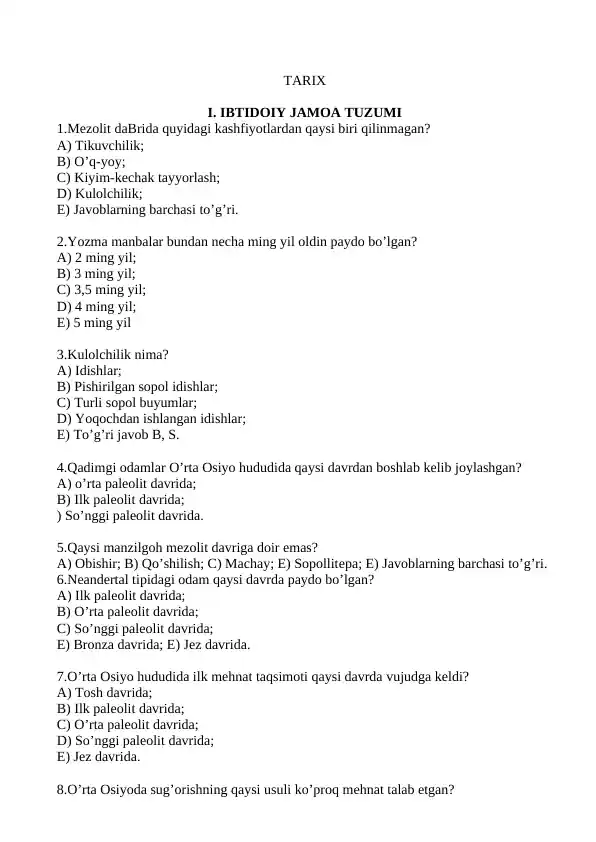 TARIX

I. IBTIDOIY JAMOA TUZUMI

1.Mezolit daBrida quyidagi kashfiyotlardan qaysi biri qilinmagan?
A) Tikuvchilik;
B) O’q-yoy;
C) Kiyim-kechak tayyorlash;
D) Kulolchilik;
E) Javoblarning barchasi to’g’ri.

2.Yozma manbalar bundan necha ming yil oldin paydo bo’lgan?
A) 2 ming yil;
B) 3 ming yil;
C) 3,5 ming yil;
D) 4 ming yil;
E) 5 ming yil

3.Kulolchilik nima?
A) Idishlar;
B) Pishirilgan sopol idishlar;
C) Turli sopol buyumlar;
D) Yoqochdan ishlangan idishlar;
E) To’g’ri javob B, S.

4.Qadimgi odamlar O’rta Osiyo hududida qaysi davrdan boshlab kelib joylashgan?
A) o’rta paleolit davrida;
B) Ilk paleolit davrida;
) So’nggi paleolit davrida.

5.Qaysi manzilgoh mezolit davriga doir emas?
A) Obishir; B) Qo’shilish; C) Machay; E) Sopollitepa; E) Javoblarning barchasi to’g’ri.
6.Neandertal tipidagi odam qaysi davrda paydo bo’lgan?
A) Ilk paleolit davrida;
B) O’rta paleolit davrida;
C) So’nggi paleolit davrida;
E) Bronza davrida; E) Jez davrida.

7.O’rta Osiyo hududida ilk mehnat taqsimoti qaysi davrda vujudga keldi?
A) Tosh davrida;
B) Ilk paleolit davrida;
C) O’rta paleolit davrida;
D) So’nggi paleolit davrida;
E) Jez davrida.

8.O’rta Osiyoda sug’orishning qaysi usuli ko’proq mehnat talab etgan?